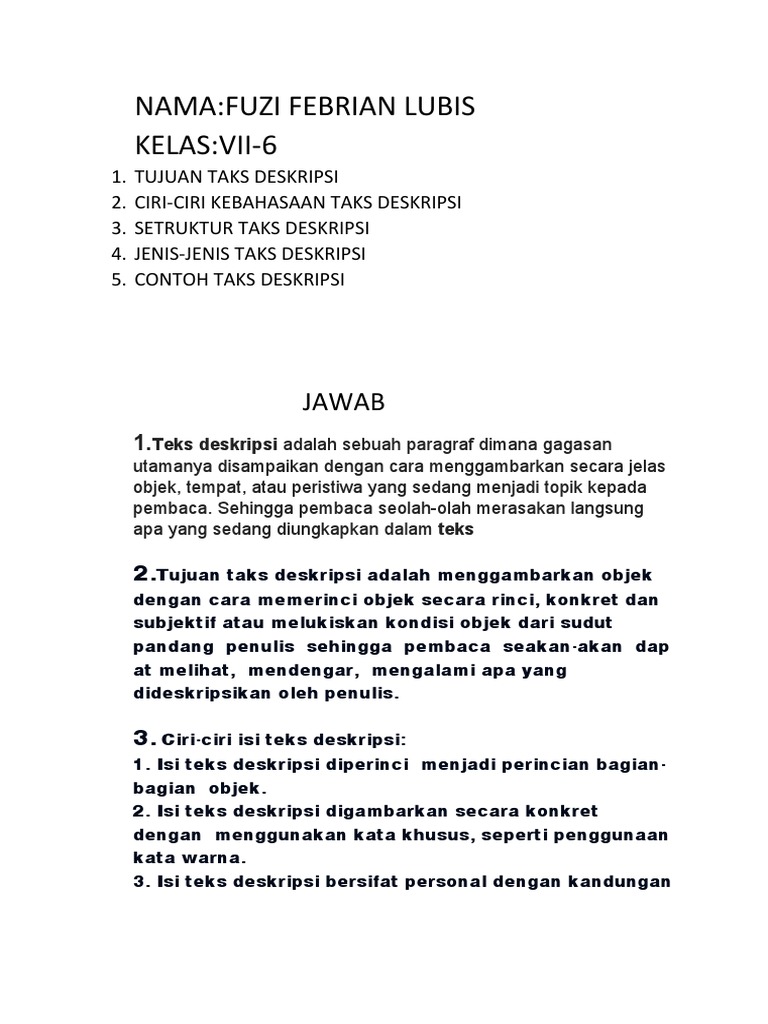 NAMA:FUZI FEBRIAN LUBIS
KELAS:VII-6

1. TUJUAN TAKS DESKRIPSI
2. CIRI-CIRI KEBAHASAAN TAKS DESKRIPSI
3. SETRUKTUR TAKS DESKRIPSI
4. JENIS-JENIS TAKS DESKRIPSI
5. CONTOH TAKS DESKRIPSI

JAWAB

1.Teks deskripsi adalah sebuah paragraf dimana gagasan utamanya disampaikan dengan cara menggambarkan secara jelas objek, tempat, atau peristiwa yang sedang menjadi topik kepada pembaca. Sehingga pembaca seolah-olah merasakan langsung apa yang sedang diungkapkan dalam teks

2.Tujuan taks deskripsi adalah menggambarkan objek dengan cara memerinci objek secara rinci, konkret dan subjektif atau melukiskan kondisi objek dari sudut pandang penulis sehingga pembaca seakan-akan dap at melihat, mendengar, mengalami apa yang dideskripsikan oleh penulis.

3. Ciri-ciri isi teks deskripsi:
1. Isi teks deskripsi diperinci menjadi perincian bagian-bagian objek.
2. Isi teks deskripsi digambarkan secara konkret dengan menggunakan kata khusus, seperti penggunaan kata warna.
3. Isi teks deskripsi bersifat personal dengan kandungan